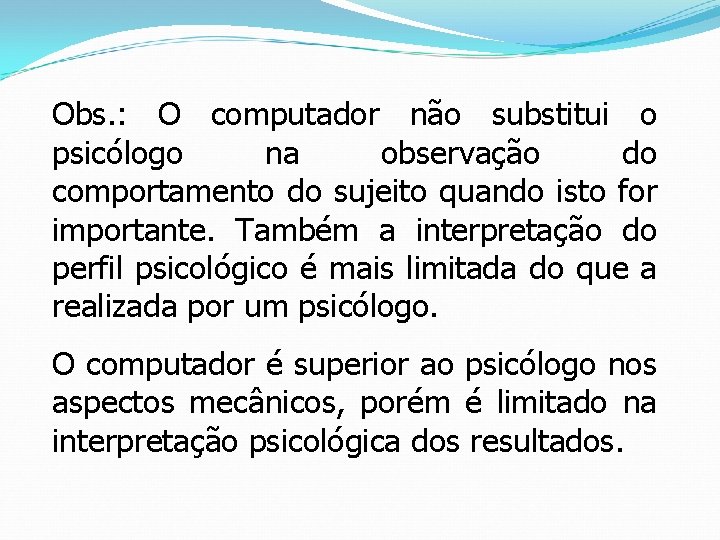 Obs.: O computador não substitui o psicólogo na observação do comportamento do sujeito quando isto for importante. Também a interpretação do perfil psicológico é mais limitada do que a realizada por um psicólogo.

O computador é superior ao psicólogo nos aspectos mecânicos, porém é limitado na interpretação psicológica dos resultados.